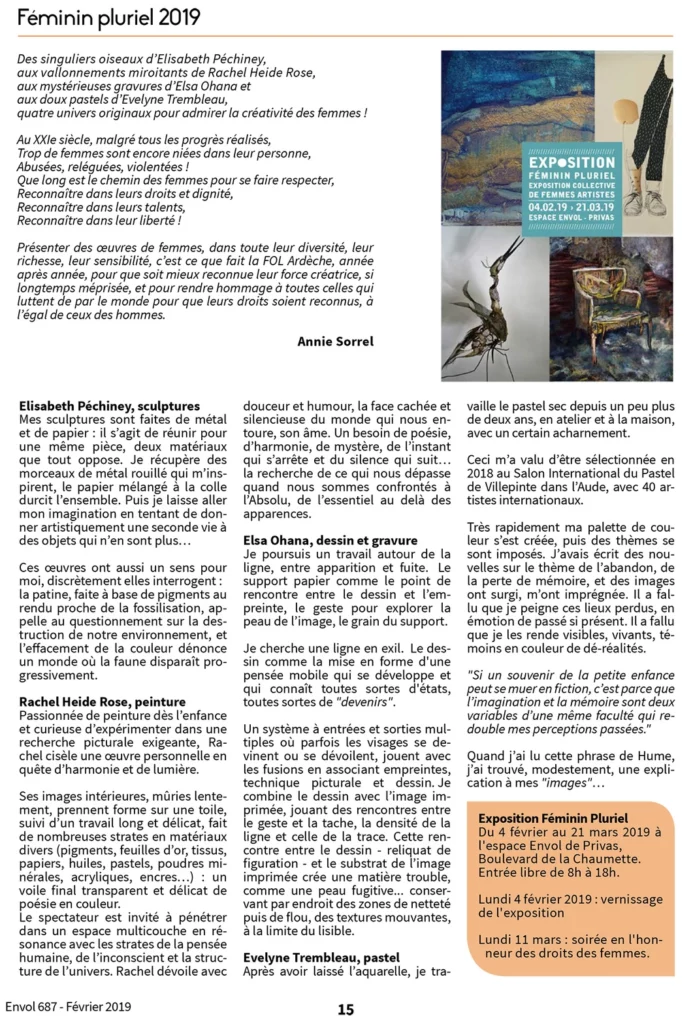 Féminin pluriel 2019

Des singuliers oiseaux d'Elisabeth Péchiney, aux vallonnements miroitants de Rachel Heide Rose, aux mystérieuses gravures d'Elsa Ohana et aux doux pastels d'Evelyne Trembleau, quatre univers originaux pour admirer la créativité des femmes !

Au XXIe siècle, malgré tous les progrès réalisés,
Trop de femmes sont encore niées dans leur personne,
Abusées, reléguées, violentées !
Que long est le chemin des femmes pour se faire respecter,
Reconnaître dans leurs droits et dignité,
Reconnaître dans leurs talents,
Reconnaître dans leur liberté !

Présenter des œuvres de femmes, dans toute leur diversité, leur richesse, leur sensibilité, c'est ce que fait la FOL Ardèche, année après année, pour que soit mieux reconnue leur force créatrice, si longtemps méprisée, et pour rendre hommage à toutes celles qui luttent de par le monde pour que leurs droits soient reconnus, à l'égal de ceux des hommes.

Annie Sorrel

EXPOSITION
FÉMININ PLURIEL
EXPOSITION COLLECTIVE DE FEMMES ARTISTES
04.02.19 - 21.03.19
ESPACE ENVOL - PRIVAS

Elisabeth Péchiney, sculptures
Mes sculptures sont faites de métal et de papier : il s'agit de réunir pour une même pièce, deux matériaux que tout oppose. Je récupère des morceaux de métal rouillé qui m'inspirent, le papier mélangé à la colle durcit l'ensemble. Puis je laisse aller mon imagination en tentant de donner artistiquement une seconde vie à des objets qui n'en sont plus…

Ces œuvres ont aussi un sens pour moi, discrètement elles interrogent : la patine, faite à base de pigments au rendu proche de la fossilisation, appelle au questionnement sur la destruction de notre environnement, et l'effacement de la couleur dénonce un monde où la faune disparaît progressivement.

Rachel Heide Rose, peinture
Passionnée de peinture dès l'enfance et curieuse d'expérimenter dans une recherche picturale exigeante, Rachel cisèle une œuvre personnelle en quête d'harmonie et de lumière.

Ses images intérieures, mûries lentement, prennent forme sur une toile, suivi d'un travail long et délicat, fait de nombreuses strates en matériaux divers (pigments, feuilles d'or, tissus, papiers, huiles, pastels, poudres minérales, acryliques, encres…) : un voile final transparent et délicat de poésie en couleur.
Le spectateur est invité à pénétrer dans un espace multicouche en résonance avec les strates de la pensée humaine, de l'inconscient et la structure de l'univers. Rachel dévoile avec douceur et humour, la face cachée et silencieuse du monde qui nous entoure, son âme. Un besoin de poésie, d'harmonie, de mystère, de l'instant qui s'arrête et du silence qui suit… la recherche de ce qui nous dépasse quand nous sommes confrontés à l'Absolu, de l'essentiel au delà des apparences.

Elsa Ohana, dessin et gravure
Je poursuis un travail autour de la ligne, entre apparition et fuite. Le support papier comme le point de rencontre entre le dessin et l'empreinte, le geste pour explorer la peau de l'image, le grain du support.

Je cherche une ligne en exil. Le dessin comme la mise en forme d'une pensée mobile qui se développe et qui connaît toutes sortes d'états, toutes sortes de "devenirs".

Un système à entrées et sorties multiples où parfois les visages se devinent ou se dévoilent, jouent avec les fusions en associant empreintes, technique picturale et dessin. Je combine le dessin avec l'image imprimée, jouant des rencontres entre le geste et la tache, la densité de la ligne et celle de la trace. Cette rencontre entre le dessin - reliquat de figuration - et le substrat de l'image imprimée crée une matière trouble, comme une peau fugitive… conservant par endroit des zones de netteté puis de flou, des textures mouvantes, à la limite du lisible.

Evelyne Trembleau, pastel
Après avoir laissé l'aquarelle, je travaille le pastel sec depuis un peu plus de deux ans, en atelier et à la maison, avec un certain acharnement.

Ceci m'a valu d'être sélectionnée en 2018 au Salon International du Pastel de Villepinte dans l'Aude, avec 40 artistes internationaux.

Très rapidement ma palette de couleur s'est créée, puis des thèmes se sont imposés. J'avais écrit des nouvelles sur le thème de l'abandon, de la perte de mémoire, et des images ont surgi, m'ont imprégnée. Il a fallu que je peigne ces lieux perdus, en émotion de passé si présent. Il a fallu que je les rende visibles, vivants, témoins en couleur de dé-réalités.

"Si un souvenir de la petite enfance peut se muer en fiction, c'est parce que l'imagination et la mémoire sont deux variables d'une même faculté qui redouble mes perceptions passées."

Quand j'ai lu cette phrase de Hume, j'ai trouvé, modestement, une explication à mes "images"…

Exposition Féminin Pluriel
Du 4 février au 21 mars 2019 à l'espace Envol de Privas, Boulevard de la Chaumette.
Entrée libre de 8h à 18h.

Lundi 4 février 2019 : vernissage de l'exposition

Lundi 11 mars : soirée en l'honneur des droits des femmes.

Envol 687 - Février 2019
15